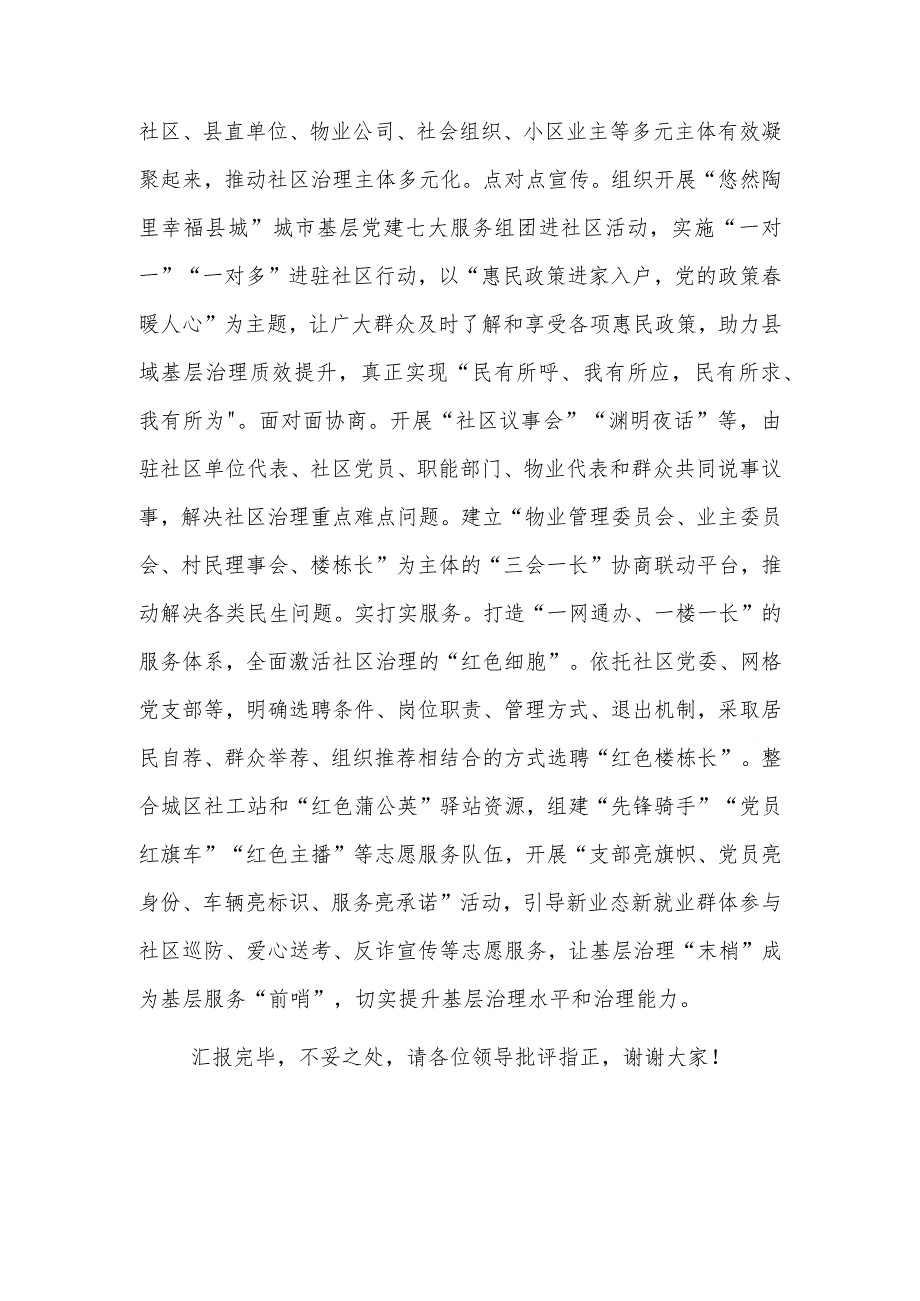 社区、县直单位、物业公司、社会组织、小区业主等多元主体有效凝聚起来，推动社区治理主体多元化。点对点宣传。组织开展“悠然陶里幸福县城”城市基层党建七大服务组团进社区活动，实施“一对一”“一对多”进驻社区行动，以“惠民政策进家入户，党的政策春暖人心”为主题，让广大群众及时了解和享受各项惠民政策，助力县域基层治理质效提升，真正实现“民有所呼、我有所应，民有所求、我有所为"。面对面协商。开展“社区议事会”“渊明夜话”等，由驻社区单位代表、社区党员、职能部门、物业代表和群众共同说事议事，解决社区治理重点难点问题。建立“物业管理委员会、业主委员会、村民理事会、楼栋长”为主体的“三会一长”协商联动平台，推动解决各类民生问题。实打实服务。打造“一网通办、一楼一长”的服务体系，全面激活社区治理的“红色细胞”。依托社区党委、网格党支部等，明确选聘条件、岗位职责、管理方式、退出机制，采取居民自荐、群众举荐、组织推荐相结合的方式选聘“红色楼栋长”。整合城区社工站和“红色蒲公英”驿站资源，组建“先锋骑手”“党员红旗车”“红色主播”等志愿服务队伍，开展“支部亮旗帜、党员亮身份、车辆亮标识、服务亮承诺”活动，引导新业态新就业群体参与社区巡防、爱心送考、反诈宣传等志愿服务，让基层治理“末梢”成为基层服务“前哨”，切实提升基层治理水平和治理能力。

汇报完毕，不妥之处，请各位领导批评指正，谢谢大家！